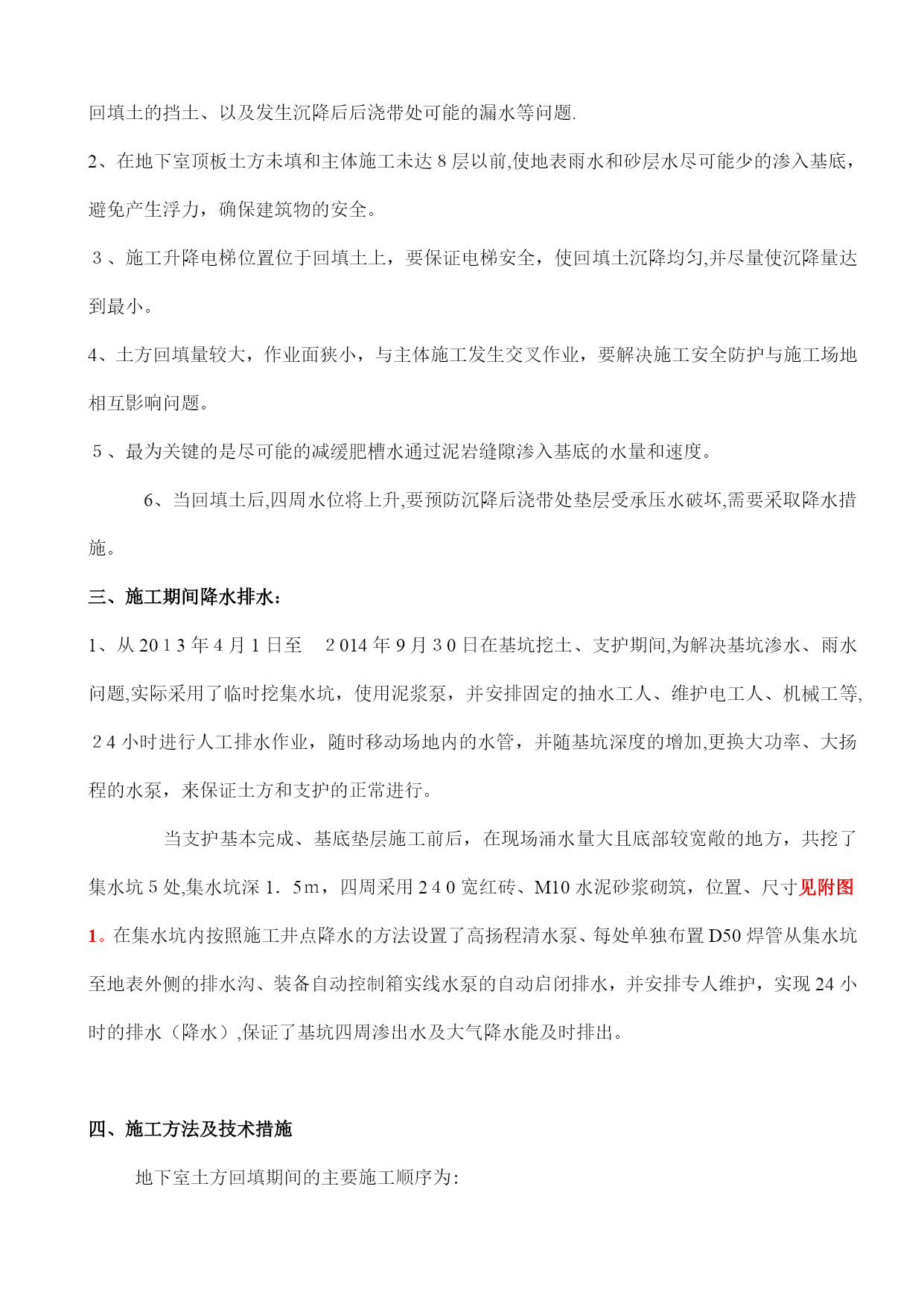 回填土的挡土、以及发生沉降后后浇带处可能的漏水等问题.

2、在地下室顶板土方未填和主体施工未达 8 层以前,使地表雨水和砂层水尽可能少的渗入基底，避免产生浮力，确保建筑物的安全。

３、施工升降电梯位置位于回填土上，要保证电梯安全，使回填土沉降均匀,并尽量使沉降量达到最小。

4、土方回填量较大，作业面狭小，与主体施工发生交叉作业，要解决施工安全防护与施工场地相互影响问题。

５、最为关键的是尽可能的减缓肥槽水通过泥岩缝隙渗入基底的水量和速度。

6、当回填土后,四周水位将上升,要预防沉降后浇带处垫层受承压水破坏,需要采取降水措施。

三、施工期间降水排水:

1、从 2013 年 4 月 1 日至 2014 年 9 月 30 日在基坑挖土、支护期间,为解决基坑渗水、雨水问题,实际采用了临时挖集水坑，使用泥浆泵，并安排固定的抽水工人、维护电工人、机械工等,２4 小时进行人工排水作业，随时移动场地内的水管，并随基坑深度的增加,更换大功率、大扬程的水泵，来保证土方和支护的正常进行。

当支护基本完成、基底垫层施工前后，在现场涌水量大且底部较宽敞的地方，共挖了集水坑 5 处,集水坑深 1．5m，四周采用 240 宽红砖、M10 水泥砂浆砌筑，位置、尺寸见附图 1。在集水坑内按照施工井点降水的方法设置了高扬程清水泵、每处单独布置 D50 焊管从集水坑至地表外侧的排水沟、装备自动控制箱实线水泵的自动启闭排水，并安排专人维护，实现 24 小时的排水（降水）,保证了基坑四周渗出水及大气降水能及时排出。

四、施工方法及技术措施

地下室土方回填期间的主要施工顺序为: